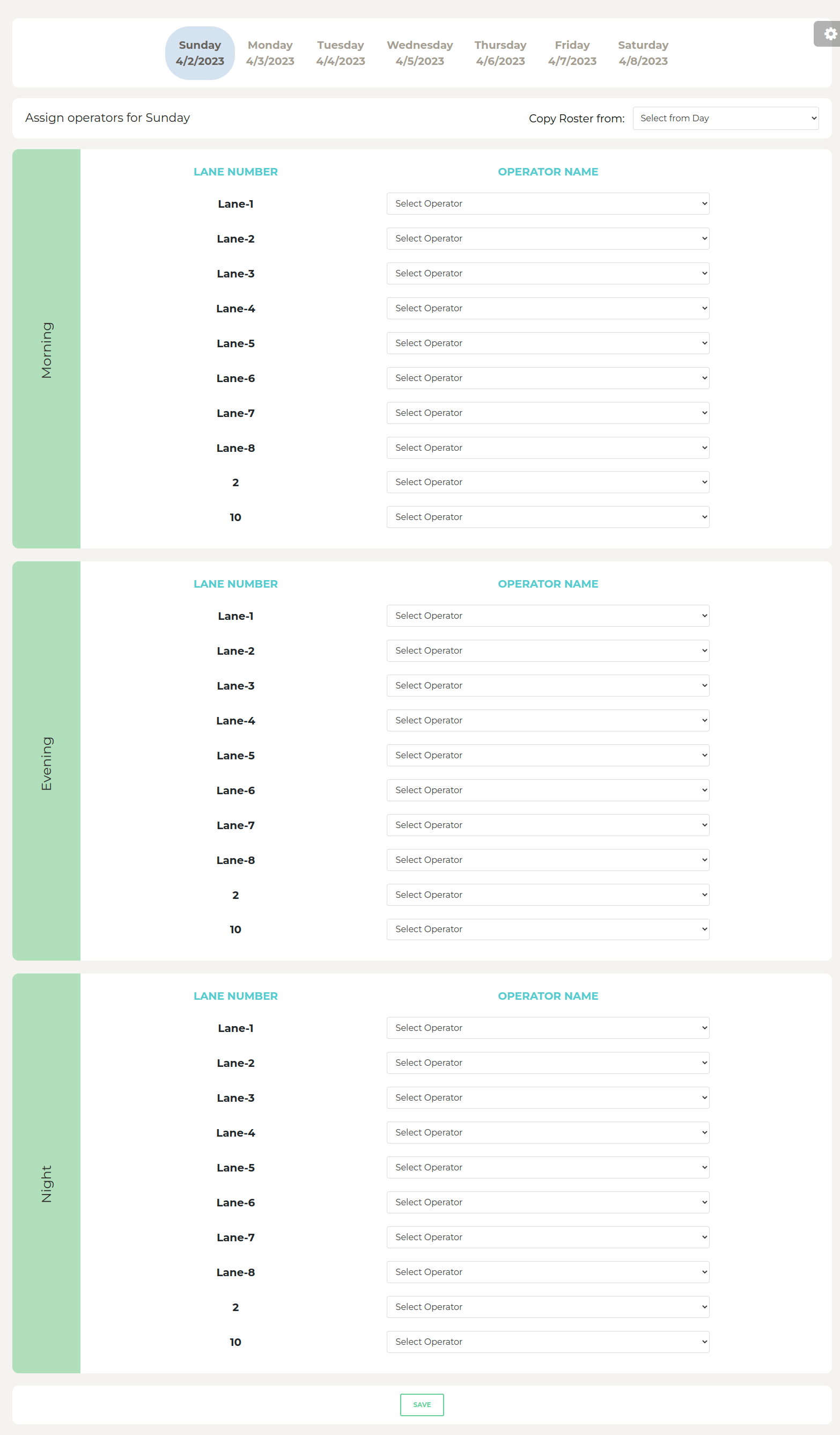 Sunday 4/2/2023 Monday 4/3/2023 Tuesday 4/4/2023 Wednesday 4/5/2023 Thursday 4/6/2023 Friday 4/7/2023 Saturday 4/8/2023

Assign operators for Sunday

Copy Roster from: Select from Day

Morning

| LANE NUMBER | OPERATOR NAME |
|---|---|
| Lane-1 | Select Operator |
| Lane-2 | Select Operator |
| Lane-3 | Select Operator |
| Lane-4 | Select Operator |
| Lane-5 | Select Operator |
| Lane-6 | Select Operator |
| Lane-7 | Select Operator |
| Lane-8 | Select Operator |
| 2 | Select Operator |
| 10 | Select Operator |

Evening

| LANE NUMBER | OPERATOR NAME |
|---|---|
| Lane-1 | Select Operator |
| Lane-2 | Select Operator |
| Lane-3 | Select Operator |
| Lane-4 | Select Operator |
| Lane-5 | Select Operator |
| Lane-6 | Select Operator |
| Lane-7 | Select Operator |
| Lane-8 | Select Operator |
| 2 | Select Operator |
| 10 | Select Operator |

Night

| LANE NUMBER | OPERATOR NAME |
|---|---|
| Lane-1 | Select Operator |
| Lane-2 | Select Operator |
| Lane-3 | Select Operator |
| Lane-4 | Select Operator |
| Lane-5 | Select Operator |
| Lane-6 | Select Operator |
| Lane-7 | Select Operator |
| Lane-8 | Select Operator |
| 2 | Select Operator |
| 10 | Select Operator |

SAVE